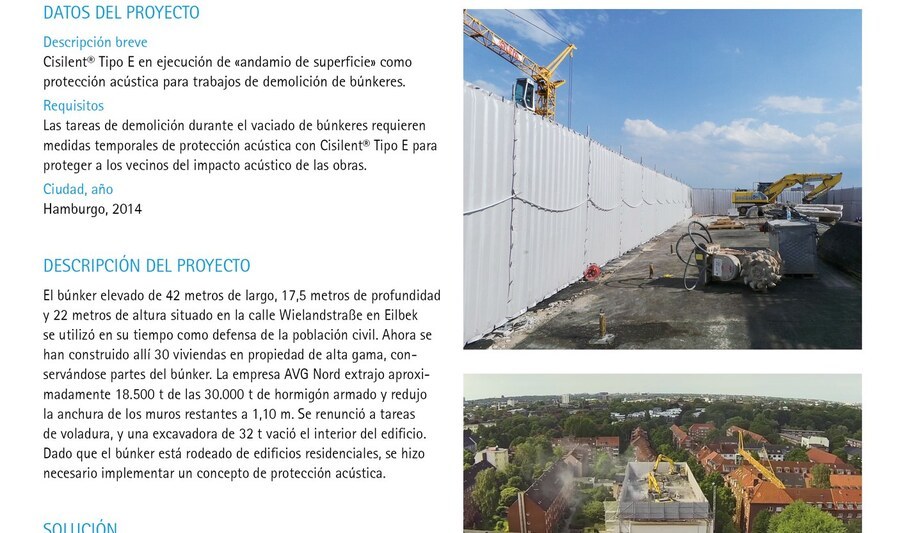 DATOS DEL PROYECTO

Descripción breve
Cisilent® Tipo E en ejecución de «andamio de superficie» como protección acústica para trabajos de demolición de búnkeres.

Requisitos
Las tareas de demolición durante el vaciado de búnkeres requieren medidas temporales de protección acústica con Cisilent® Tipo E para proteger a los vecinos del impacto acústico de las obras.

Ciudad, año
Hamburgo, 2014

DESCRIPCIÓN DEL PROYECTO

El búnker elevado de 42 metros de largo, 17,5 metros de profundidad y 22 metros de altura situado en la calle Wielandstraße en Eilbek se utilizó en su tiempo como defensa de la población civil. Ahora se han construido allí 30 viviendas en propiedad de alta gama, conservándose partes del búnker. La empresa AVG Nord extrajo aproximadamente 18.500 t de las 30.000 t de hormigón armado y redujo la anchura de los muros restantes a 1,10 m. Se renunció a tareas de voladura, y una excavadora de 32 t vació el interior del edificio. Dado que el búnker está rodeado de edificios residenciales, se hizo necesario implementar un concepto de protección acústica.

SOLUCIÓN